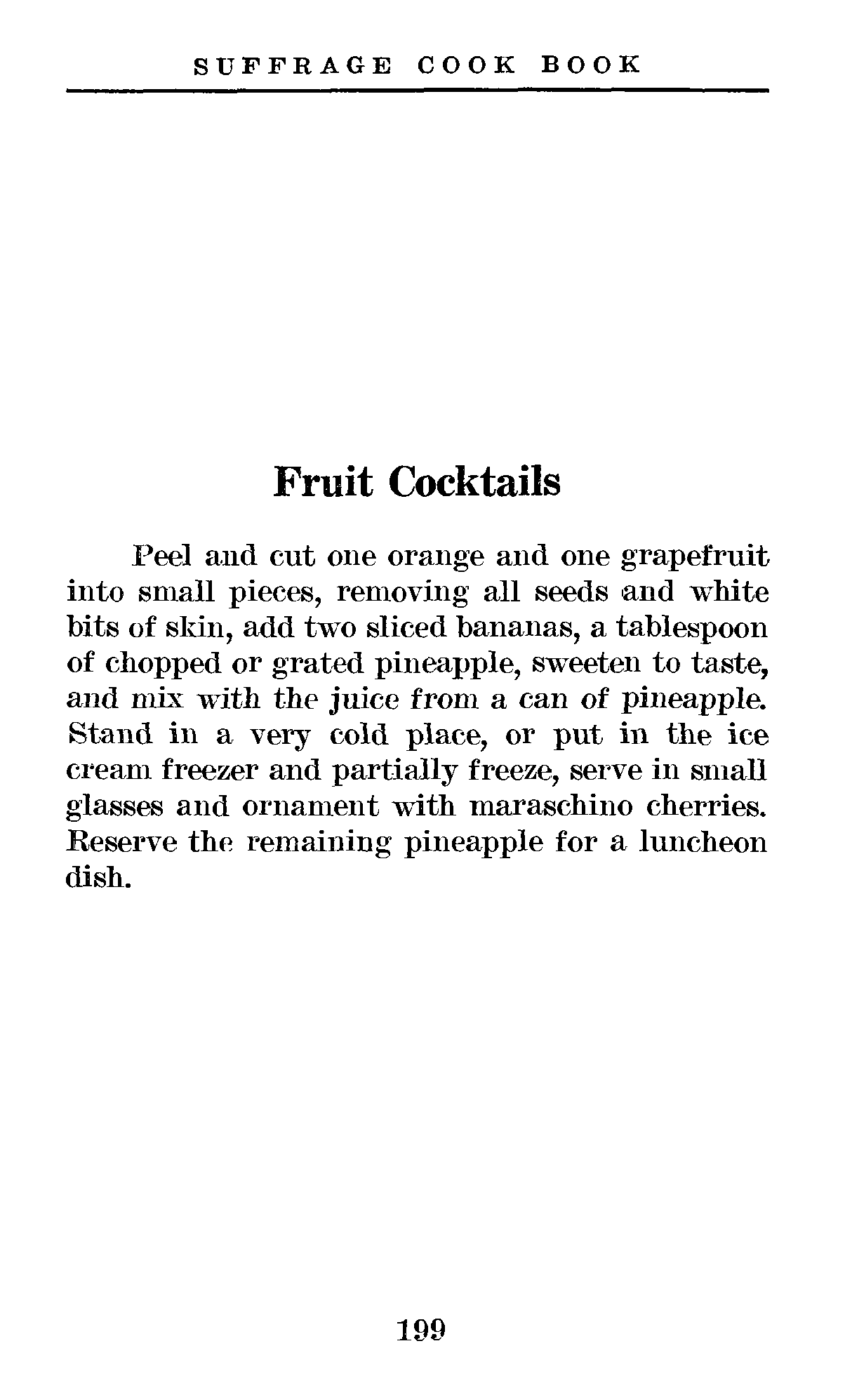 SUFFRAGE COOK BOOK

Fruit Cocktails

Peel and cut one orange and one grapefruit into small pieces, removing all seeds and white bits of skin, add two sliced bananas, a tablespoon of chopped or grated pineapple, sweeten to taste, and mix with the juice from a can of pineapple. Stand in a very cold place, or put in the ice cream freezer and partially freeze, serve in small glasses and ornament with maraschino cherries. Reserve the remaining pineapple for a luncheon dish.

199